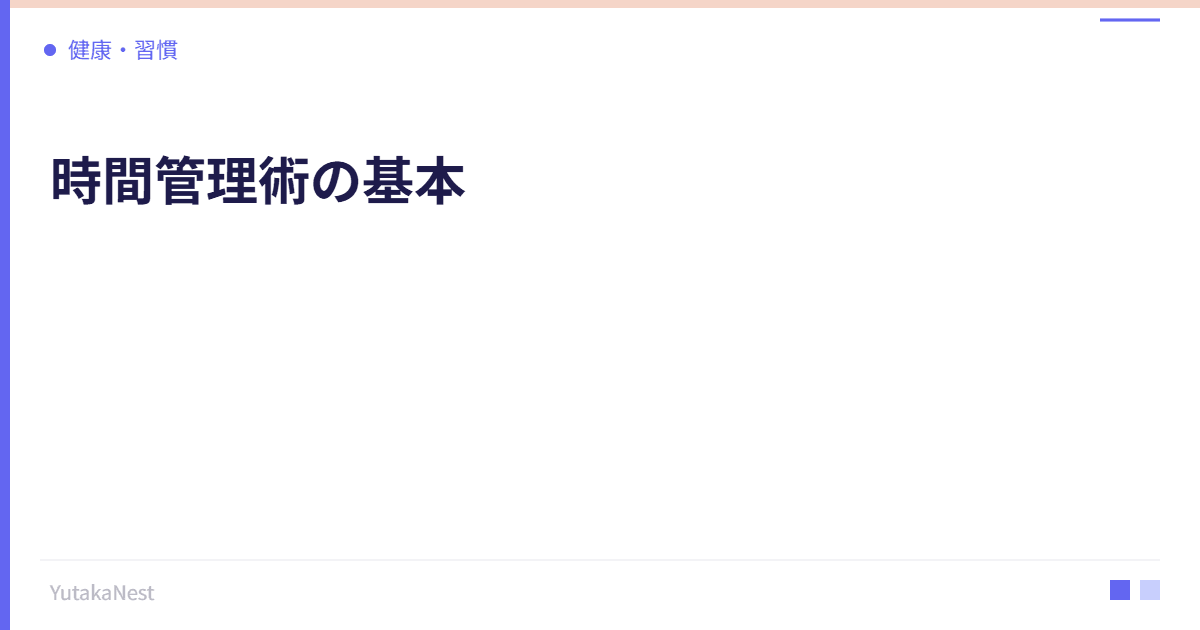 健康・習慣

時間管理術の基本

YutakaNest